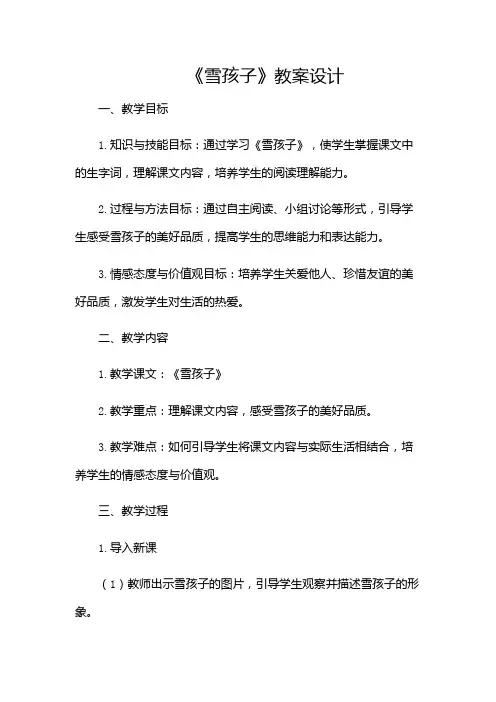 《雪孩子》教案设计

一、教学目标

1. 知识与技能目标：通过学习《雪孩子》，使学生掌握课文中的生字词，理解课文内容，培养学生的阅读理解能力。

2. 过程与方法目标：通过自主阅读、小组讨论等形式，引导学生感受雪孩子的美好品质，提高学生的思维能力和表达能力。

3. 情感态度与价值观目标：培养学生关爱他人、珍惜友谊的美好品质，激发学生对生活的热爱。

二、教学内容

1. 教学课文：《雪孩子》

2. 教学重点：理解课文内容，感受雪孩子的美好品质。

3. 教学难点：如何引导学生将课文内容与实际生活相结合，培养学生的情感态度与价值观。

三、教学过程

1. 导入新课

（1）教师出示雪孩子的图片，引导学生观察并描述雪孩子的形象。